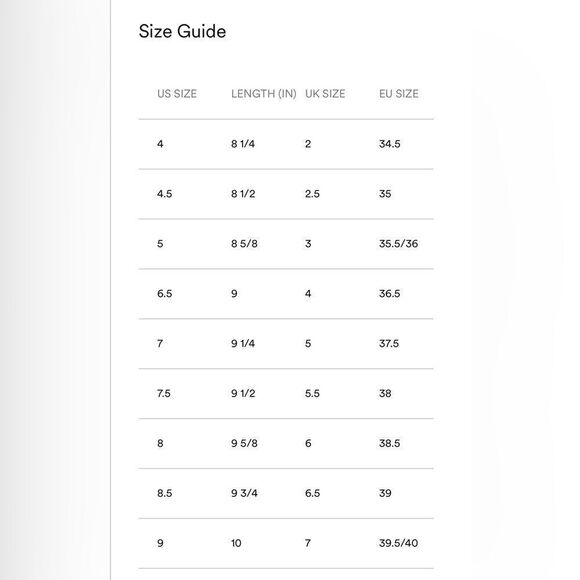 Size Guide

| US SIZE | LENGTH (IN) | UK SIZE | EU SIZE |
|---|---|---|---|
| 4 | 8 1/4 | 2 | 34.5 |
| 4.5 | 8 1/2 | 2.5 | 35 |
| 5 | 8 5/8 | 3 | 35.5/36 |
| 6.5 | 9 | 4 | 36.5 |
| 7 | 9 1/4 | 5 | 37.5 |
| 7.5 | 9 1/2 | 5.5 | 38 |
| 8 | 9 5/8 | 6 | 38.5 |
| 8.5 | 9 3/4 | 6.5 | 39 |
| 9 | 10 | 7 | 39.5/40 |